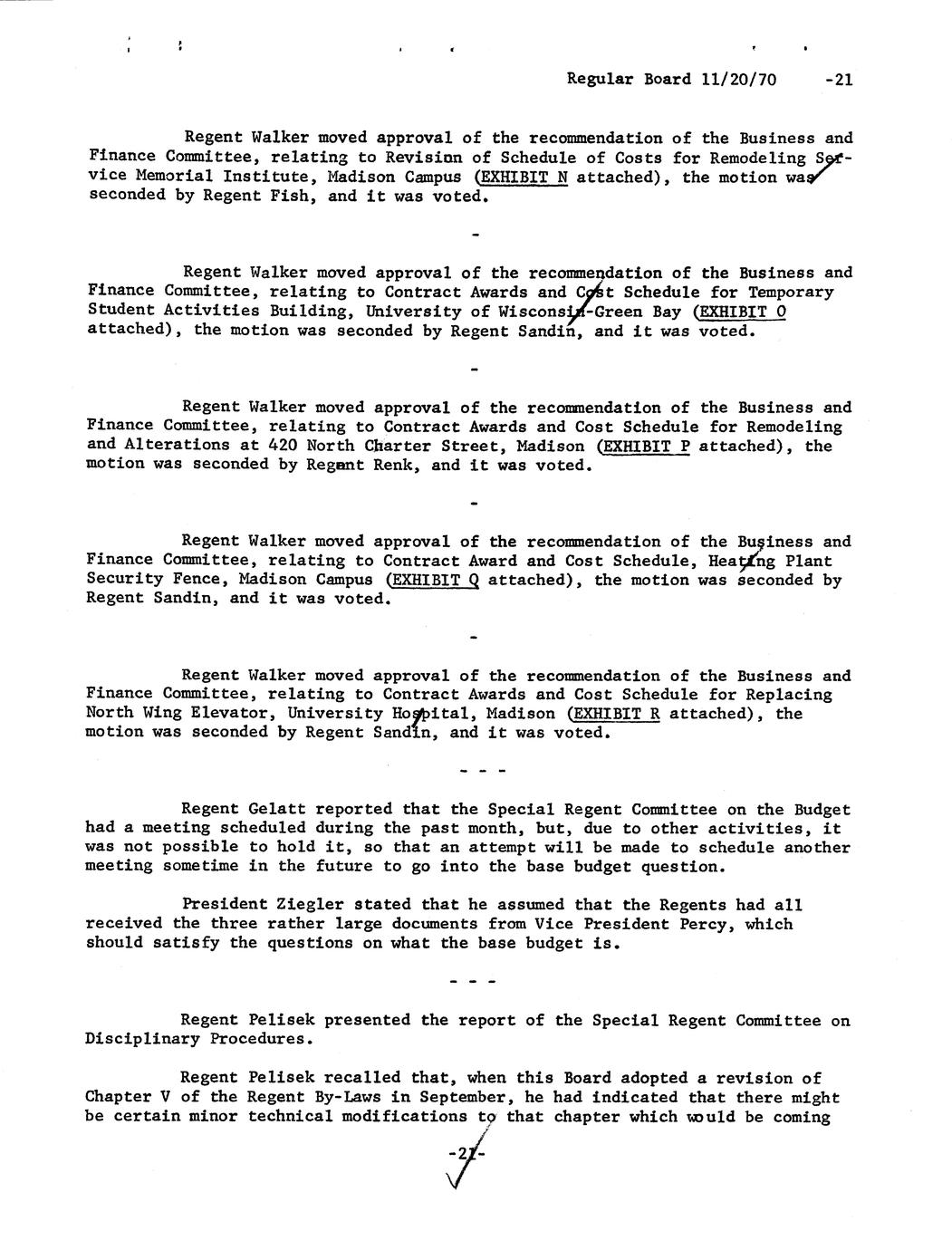 Regular Board 11/20/70 -21

Regent Walker moved approval of the recommendation of the Business and Finance Committee, relating to Revision of Schedule of Costs for Remodeling Service Memorial Institute, Madison Campus (EXHIBIT N attached), the motion was seconded by Regent Fish, and it was voted.

-

Regent Walker moved approval of the recommendation of the Business and Finance Committee, relating to Contract Awards and Cost Schedule for Temporary Student Activities Building, University of Wisconsin-Green Bay (EXHIBIT O attached), the motion was seconded by Regent Sandin, and it was voted.

-

Regent Walker moved approval of the recommendation of the Business and Finance Committee, relating to Contract Awards and Cost Schedule for Remodeling and Alterations at 420 North Charter Street, Madison (EXHIBIT P attached), the motion was seconded by Regent Renk, and it was voted.

-

Regent Walker moved approval of the recommendation of the Business and Finance Committee, relating to Contract Award and Cost Schedule, Heating Plant Security Fence, Madison Campus (EXHIBIT Q attached), the motion was seconded by Regent Sandin, and it was voted.

-

Regent Walker moved approval of the recommendation of the Business and Finance Committee, relating to Contract Awards and Cost Schedule for Replacing North Wing Elevator, University Hospital, Madison (EXHIBIT R attached), the motion was seconded by Regent Sandin, and it was voted.

- - -

Regent Gelatt reported that the Special Regent Committee on the Budget had a meeting scheduled during the past month, but, due to other activities, it was not possible to hold it, so that an attempt will be made to schedule another meeting sometime in the future to go into the base budget question.

President Ziegler stated that he assumed that the Regents had all received the three rather large documents from Vice President Percy, which should satisfy the questions on what the base budget is.

- - -

Regent Pelisek presented the report of the Special Regent Committee on Disciplinary Procedures.

Regent Pelisek recalled that, when this Board adopted a revision of Chapter V of the Regent By-Laws in September, he had indicated that there might be certain minor technical modifications to that chapter which would be coming

-21-